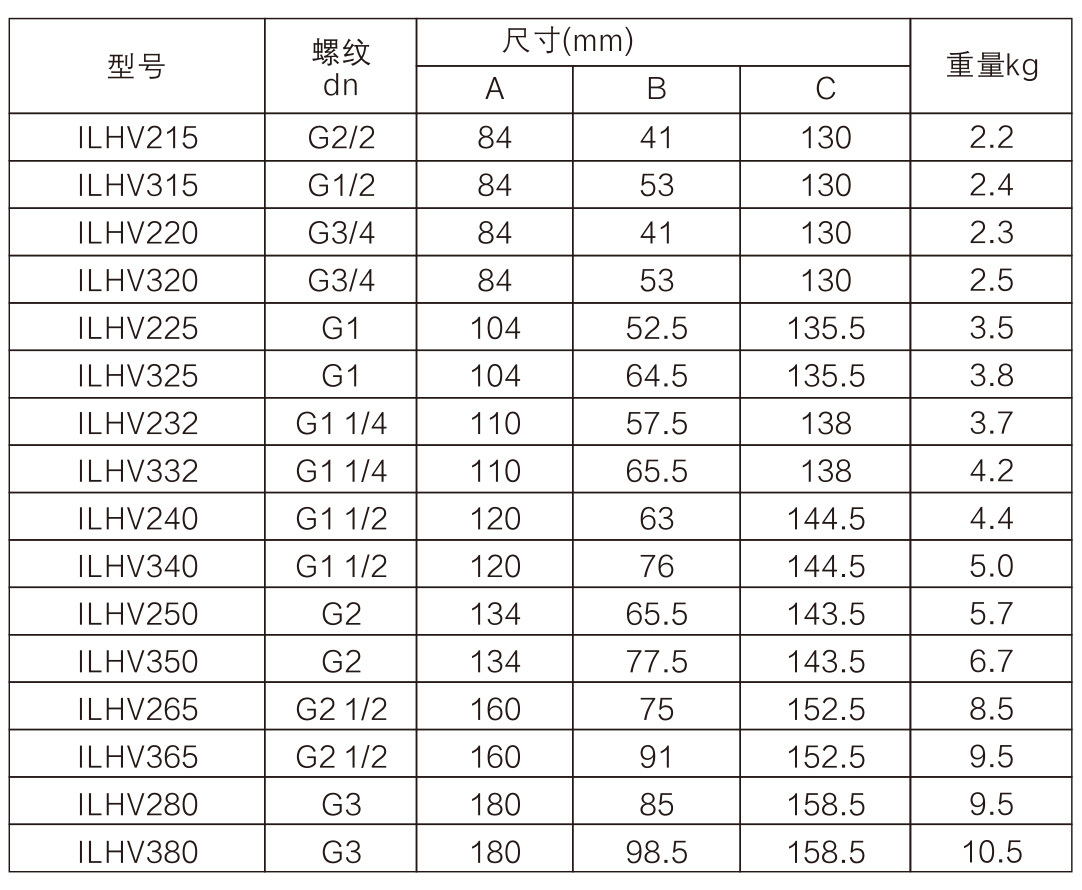 | 型号 | 螺纹 dn | 尺寸(mm) A | 尺寸(mm) B | 尺寸(mm) C | 重量kg |
|---|---|---|---|---|---|
| ILHV215 | G2/2 | 84 | 41 | 130 | 2.2 |
| ILHV315 | G1/2 | 84 | 53 | 130 | 2.4 |
| ILHV220 | G3/4 | 84 | 41 | 130 | 2.3 |
| ILHV320 | G3/4 | 84 | 53 | 130 | 2.5 |
| ILHV225 | G1 | 104 | 52.5 | 135.5 | 3.5 |
| ILHV325 | G1 | 104 | 64.5 | 135.5 | 3.8 |
| ILHV232 | G1 1/4 | 110 | 57.5 | 138 | 3.7 |
| ILHV332 | G1 1/4 | 110 | 65.5 | 138 | 4.2 |
| ILHV240 | G1 1/2 | 120 | 63 | 144.5 | 4.4 |
| ILHV340 | G1 1/2 | 120 | 76 | 144.5 | 5.0 |
| ILHV250 | G2 | 134 | 65.5 | 143.5 | 5.7 |
| ILHV350 | G2 | 134 | 77.5 | 143.5 | 6.7 |
| ILHV265 | G2 1/2 | 160 | 75 | 152.5 | 8.5 |
| ILHV365 | G2 1/2 | 160 | 91 | 152.5 | 9.5 |
| ILHV280 | G3 | 180 | 85 | 158.5 | 9.5 |
| ILHV380 | G3 | 180 | 98.5 | 158.5 | 10.5 |